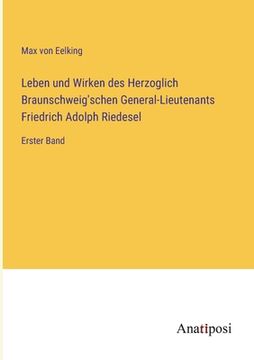 Max von Eelking

Leben und Wirken des Herzoglich Braunschweig'schen General-Lieutenants Friedrich Adolph Riedesel

Erster Band

Anatiposi